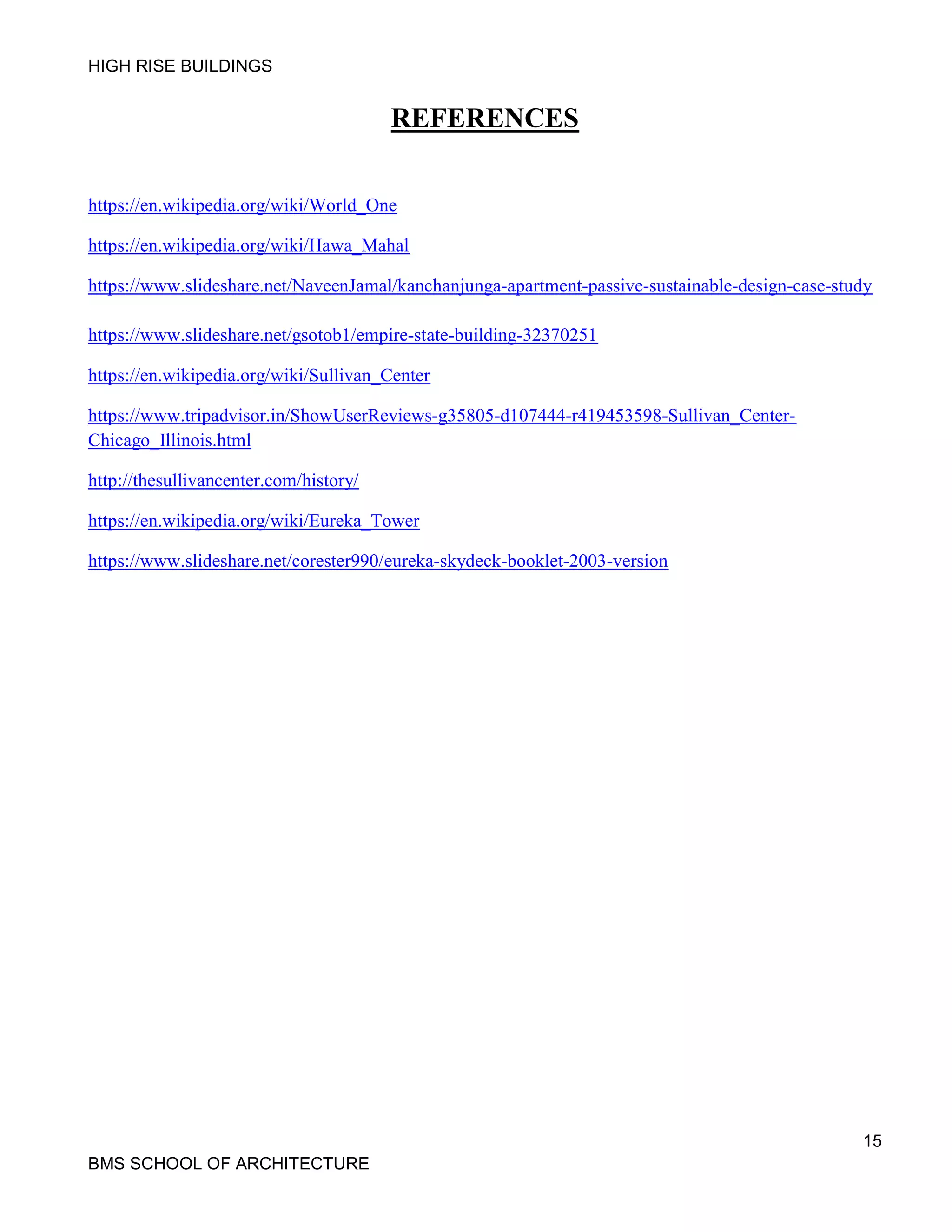 HIGH RISE BUILDINGS

REFERENCES

https://en.wikipedia.org/wiki/World_One

https://en.wikipedia.org/wiki/Hawa_Mahal

https://www.slideshare.net/NaveenJamal/kanchanjunga-apartment-passive-sustainable-design-case-study

https://www.slideshare.net/gsotob1/empire-state-building-32370251

https://en.wikipedia.org/wiki/Sullivan_Center

https://www.tripadvisor.in/ShowUserReviews-g35805-d107444-r419453598-Sullivan_Center-Chicago_Illinois.html

http://thesullivancenter.com/history/

https://en.wikipedia.org/wiki/Eureka_Tower

https://www.slideshare.net/corester990/eureka-skydeck-booklet-2003-version

15

BMS SCHOOL OF ARCHITECTURE